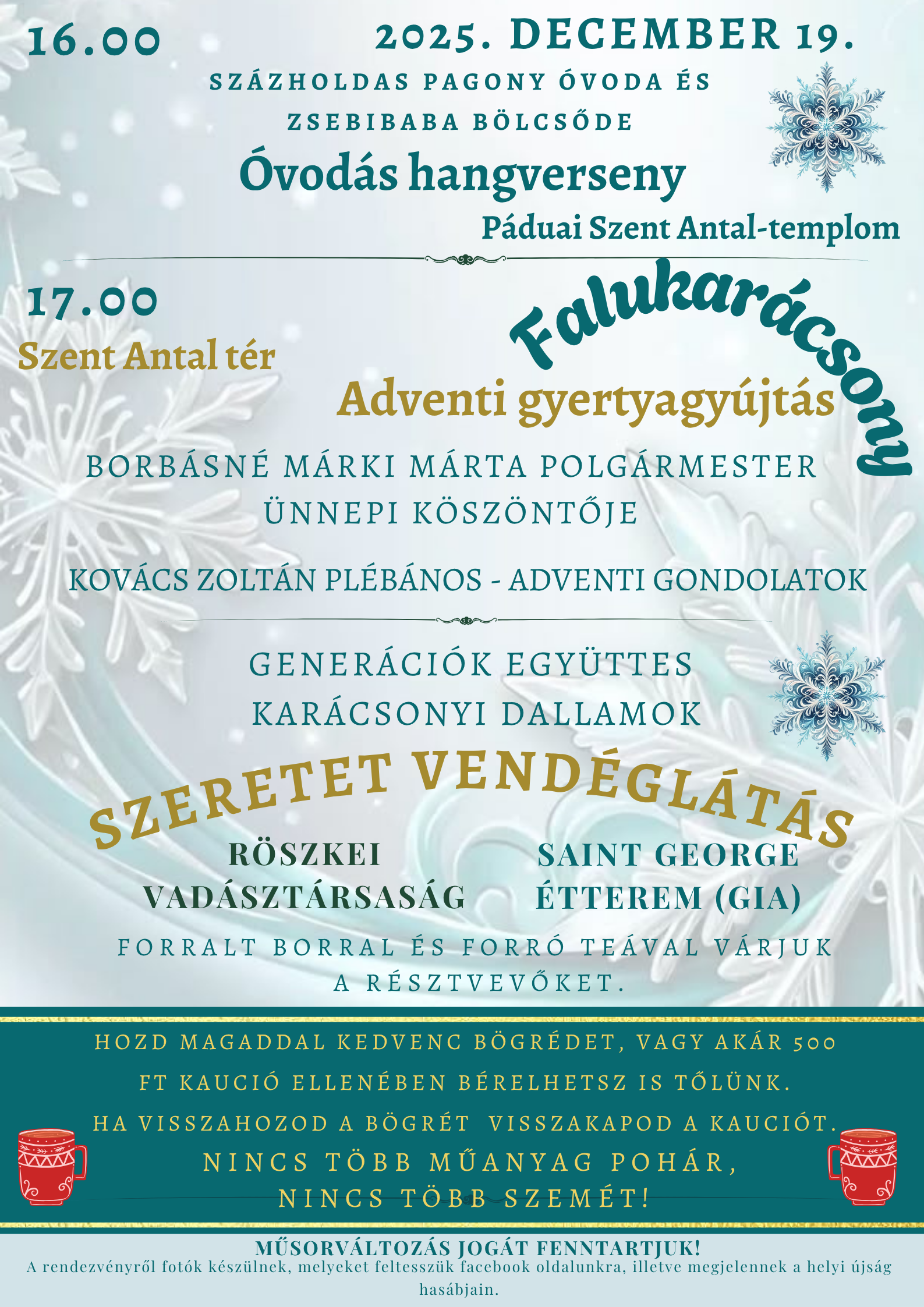 16.00

2025. DECEMBER 19.

SZÁZHOLDAS PAGONY ÓVODA ÉS ZSEBIBABA BÖLCSŐDE

Óvodás hangverseny

Páduai Szent Antal-templom

17.00

Szent Antal tér

Falukarácsony

Adventi gyertyagyújtás

BORBÁSNÉ MÁRKI MÁRTA POLGÁRMESTER ÜNNEPI KÖSZÖNTŐJE

KOVÁCS ZOLTÁN PLÉBÁNOS - ADVENTI GONDOLATOK

GENERÁCIÓK EGYÜTTES KARÁCSONYI DALLAMOK

SZERETET VENDÉGLÁTÁS

RÖSZKEI VADÁSZTÁRSASÁG

SAINT GEORGE ÉTTEREM (GIA)

FORRALT BORRAL ÉS FORRÓ TEÁVAL VÁRJUK A RÉSZTVEVŐKET.

HOZD MAGADDAL KEDVENC BÖGRÉDET, VAGY AKÁR 500 FT KAUCIÓ ELLENÉBEN BÉRELHETSZ IS TŐLÜNK.

HA VISSZAHOZOD A BÖGRÉT VISSZAKAPOD A KAUCIÓT.

NINCS TÖBB MŰANYAG POHÁR, NINCS TÖBB SZEMÉT!

MŰSORVÁLTOZÁS JOGÁT FENNTARTJUK!
A rendezvényről fotók készülnek, melyeket feltesszük facebook oldalunkra, illetve megjelennek a helyi újság hasábjain.